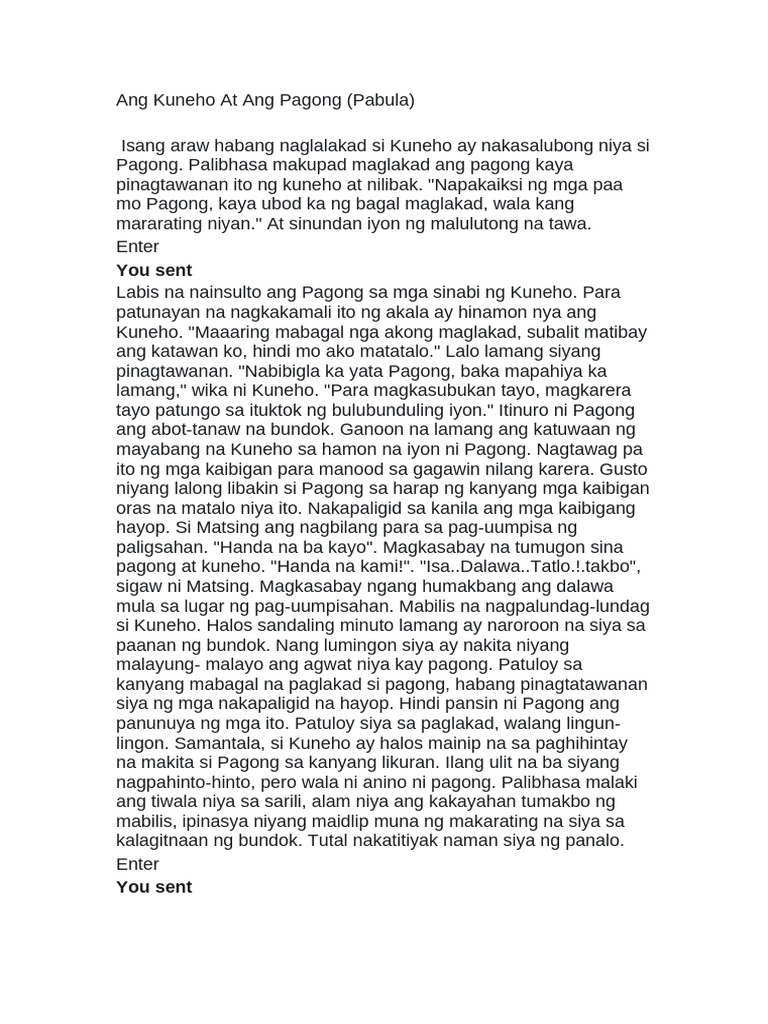 Ang Kuneho At Ang Pagong (Pabula)

Isang araw habang naglalakad si Kuneho ay nakasalubong niya si Pagong. Palibhasa makupad maglakad ang pagong kaya pinagtawanan ito ng kuneho at nilibak. "Napakaiksi ng mga paa mo Pagong, kaya ubod ka ng bagal maglakad, wala kang mararating niyan." At sinundan iyon ng malulutong na tawa.

Enter

You sent

Labis na nainsulto ang Pagong sa mga sinabi ng Kuneho. Para patunayan na nagkakamali ito ng akala ay hinamon nya ang Kuneho. "Maaaring mabagal nga akong maglakad, subalit matibay ang katawan ko, hindi mo ako matatalo." Lalo lamang siyang pinagtawanan. "Nabibigla ka yata Pagong, baka mapahiya ka lamang," wika ni Kuneho. "Para magkasubukan tayo, magkarera tayo patungo sa ituktok ng bulubunduling iyon." Itinuro ni Pagong ang abot-tanaw na bundok. Ganoon na lamang ang katuwaan ng mayabang na Kuneho sa hamon na iyon ni Pagong. Nagtawag pa ito ng mga kaibigan para manood sa gagawin nilang karera. Gusto niyang lalong libakin si Pagong sa harap ng kanyang mga kaibigan oras na matalo niya ito. Nakapaligid sa kanila ang mga kaibigang hayop. Si Matsing ang nagbilang para sa pag-uumpisa ng paligsahan. "Handa na ba kayo". Magkasabay na tumugon sina pagong at kuneho. "Handa na kami!". "Isa..Dalawa..Tatlo.!.takbo", sigaw ni Matsing. Magkasabay ngang humakbang ang dalawa mula sa lugar ng pag-uumpisahan. Mabilis na nagpalundag-lundag si Kuneho. Halos sandaling minuto lamang ay naroroon na siya sa paanan ng bundok. Nang lumingon siya ay nakita niyang malayung- malayo ang agwat niya kay pagong. Patuloy sa kanyang mabagal na paglakad si pagong, habang pinagtatawanan siya ng mga nakapaligid na hayop. Hindi pansin ni Pagong ang panunuya ng mga ito. Patuloy siya sa paglakad, walang lingun-lingon. Samantala, si Kuneho ay halos mainip na sa paghihintay na makita si Pagong sa kanyang likuran. Ilang ulit na ba siyang nagpahinto-hinto, pero wala ni anino ni pagong. Palibhasa malaki ang tiwala niya sa sarili, alam niya ang kakayahan tumakbo ng mabilis, ipinasya niyang maidlip muna ng makarating na siya sa kalagitnaan ng bundok. Tutal nakatitiyak naman siya ng panalo.

Enter

You sent